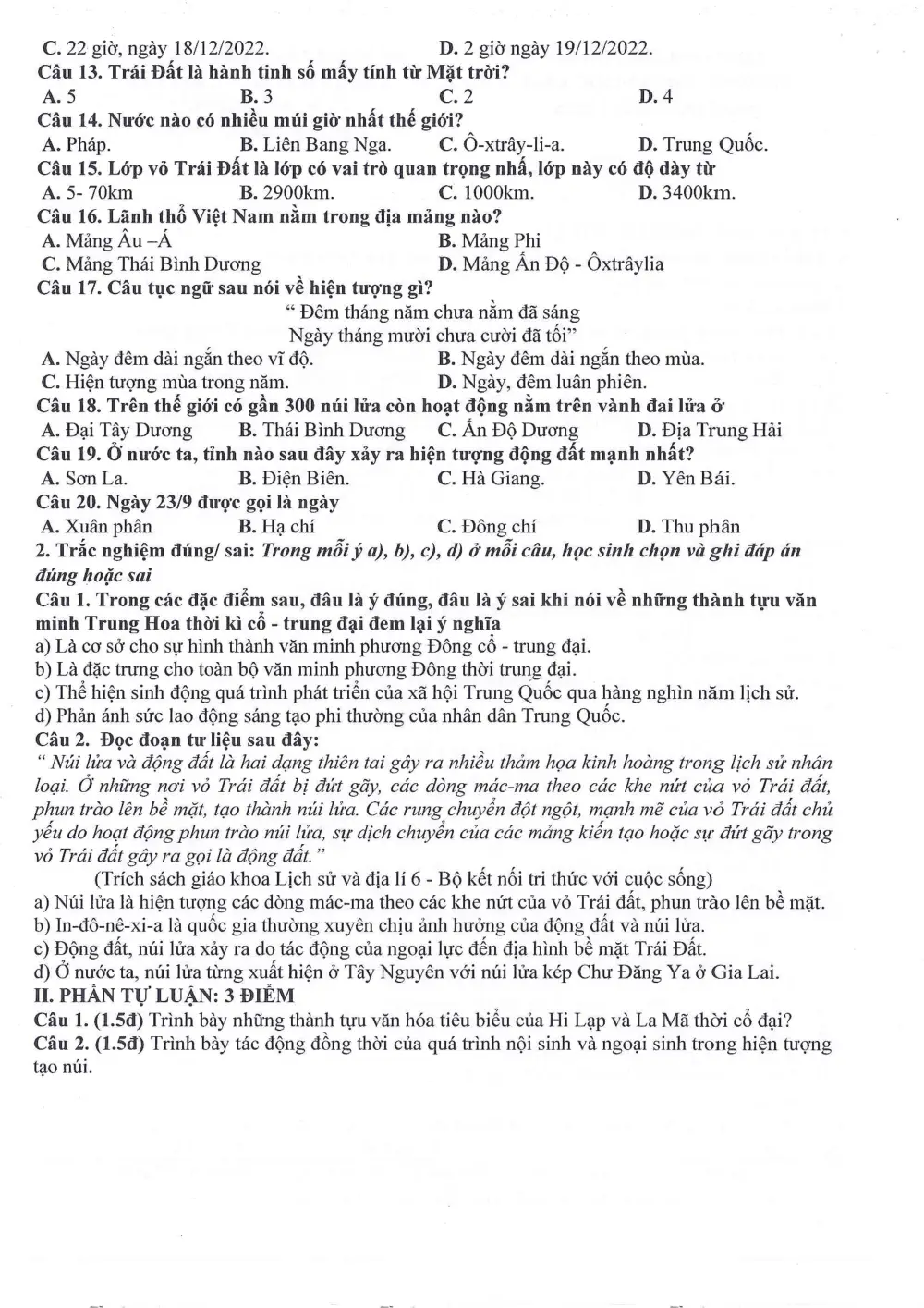 C. 22 giờ, ngày 18/12/2022.   D. 2 giờ ngày 19/12/2022.

Câu 13. Trái Đất là hành tinh số mấy tính từ Mặt trời?

A. 5   B. 3   C. 2   D. 4

Câu 14. Nước nào có nhiều múi giờ nhất thế giới?

A. Pháp.   B. Liên Bang Nga.   C. Ô-xtrây-li-a.   D. Trung Quốc.

Câu 15. Lớp vỏ Trái Đất là lớp có vai trò quan trọng nhấ, lớp này có độ dày từ

A. 5- 70km   B. 2900km.   C. 1000km.   D. 3400km.

Câu 16. Lãnh thổ Việt Nam nằm trong địa mảng nào?

A. Mảng Âu –Á   B. Mảng Phi

C. Mảng Thái Bình Dương   D. Mảng Ấn Độ - Ôxtrâylia

Câu 17. Câu tục ngữ sau nói về hiện tượng gì?

" Đêm tháng năm chưa nằm đã sáng
Ngày tháng mười chưa cười đã tối"

A. Ngày đêm dài ngắn theo vĩ độ.   B. Ngày đêm dài ngắn theo mùa.

C. Hiện tượng mùa trong năm.   D. Ngày, đêm luân phiên.

Câu 18. Trên thế giới có gần 300 núi lửa còn hoạt động nằm trên vành đai lửa ở

A. Đại Tây Dương   B. Thái Bình Dương   C. Ấn Độ Dương   D. Địa Trung Hải

Câu 19. Ở nước ta, tỉnh nào sau đây xảy ra hiện tượng động đất mạnh nhất?

A. Sơn La.   B. Điện Biên.   C. Hà Giang.   D. Yên Bái.

Câu 20. Ngày 23/9 được gọi là ngày

A. Xuân phân   B. Hạ chí   C. Đông chí   D. Thu phân

2. Trắc nghiệm đúng/ sai: Trong mỗi ý a), b), c), d) ở mỗi câu, học sinh chọn và ghi đáp án đúng hoặc sai

Câu 1. Trong các đặc điểm sau, đâu là ý đúng, đâu là ý sai khi nói về những thành tựu văn minh Trung Hoa thời kì cổ - trung đại đem lại ý nghĩa

a) Là cơ sở cho sự hình thành văn minh phương Đông cổ - trung đại.

b) Là đặc trưng cho toàn bộ văn minh phương Đông thời trung đại.

c) Thể hiện sinh động quá trình phát triển của xã hội Trung Quốc qua hàng nghìn năm lịch sử.

d) Phản ánh sức lao động sáng tạo phi thường của nhân dân Trung Quốc.

Câu 2. Đọc đoạn tư liệu sau đây:

" Núi lửa và động đất là hai dạng thiên tai gây ra nhiều thảm họa kinh hoàng trong lịch sử nhân loại. Ở những nơi vỏ Trái đất bị đứt gãy, các dòng mác-ma theo các khe nứt của vỏ Trái đất, phun trào lên bề mặt, tạo thành núi lửa. Các rung chuyển đột ngột, mạnh mẽ của vỏ Trái đất chủ yếu do hoạt động phun trào núi lửa, sự dịch chuyển của các mảng kiến tạo hoặc sự đứt gãy trong vỏ Trái đất gây ra gọi là động đất."

(Trích sách giáo khoa Lịch sử và địa lí 6 - Bộ kết nối tri thức với cuộc sống)

a) Núi lửa là hiện tượng các dòng mác-ma theo các khe nứt của vỏ Trái đất, phun trào lên bề mặt.

b) In-đô-nê-xi-a là quốc gia thường xuyên chịu ảnh hưởng của động đất và núi lửa.

c) Động đất, núi lửa xảy ra do tác động của ngoại lực đến địa hình bề mặt Trái Đất.

d) Ở nước ta, núi lửa từng xuất hiện ở Tây Nguyên với núi lửa kép Chư Đăng Ya ở Gia Lai.

II. PHẦN TỰ LUẬN: 3 ĐIỂM

Câu 1. (1.5đ) Trình bày những thành tựu văn hóa tiêu biểu của Hi Lạp và La Mã thời cổ đại?

Câu 2. (1.5đ) Trình bày tác động đồng thời của quá trình nội sinh và ngoại sinh trong hiện tượng tạo núi.